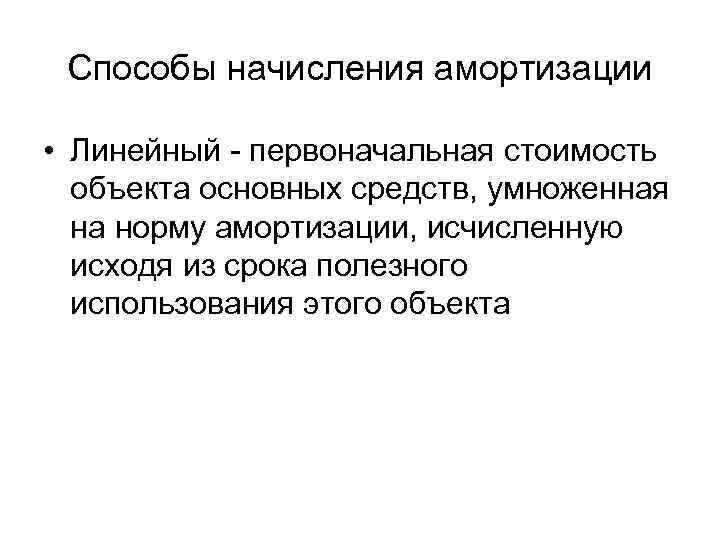 Способы начисления амортизации

• Линейный - первоначальная стоимость объекта основных средств, умноженная на норму амортизации, исчисленную исходя из срока полезного использования этого объекта